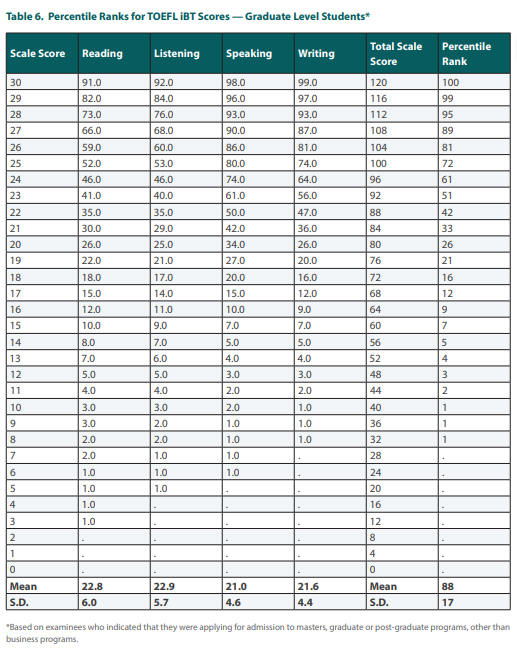 Table 6. Percentile Ranks for TOEFL iBT Scores — Graduate Level Students*

| Scale Score | Reading | Listening | Speaking | Writing | Total Scale Score | Percentile Rank |
|---|---|---|---|---|---|---|
| 30 | 91.0 | 92.0 | 98.0 | 99.0 | 120 | 100 |
| 29 | 82.0 | 84.0 | 96.0 | 97.0 | 116 | 99 |
| 28 | 73.0 | 76.0 | 93.0 | 93.0 | 112 | 95 |
| 27 | 66.0 | 68.0 | 90.0 | 87.0 | 108 | 89 |
| 26 | 59.0 | 60.0 | 86.0 | 81.0 | 104 | 81 |
| 25 | 52.0 | 53.0 | 80.0 | 74.0 | 100 | 72 |
| 24 | 46.0 | 46.0 | 74.0 | 64.0 | 96 | 61 |
| 23 | 41.0 | 40.0 | 61.0 | 56.0 | 92 | 51 |
| 22 | 35.0 | 35.0 | 50.0 | 47.0 | 88 | 42 |
| 21 | 30.0 | 29.0 | 42.0 | 36.0 | 84 | 33 |
| 20 | 26.0 | 25.0 | 34.0 | 26.0 | 80 | 26 |
| 19 | 22.0 | 21.0 | 27.0 | 20.0 | 76 | 21 |
| 18 | 18.0 | 17.0 | 20.0 | 16.0 | 72 | 16 |
| 17 | 15.0 | 14.0 | 15.0 | 12.0 | 68 | 12 |
| 16 | 12.0 | 11.0 | 10.0 | 9.0 | 64 | 9 |
| 15 | 10.0 | 9.0 | 7.0 | 7.0 | 60 | 7 |
| 14 | 8.0 | 7.0 | 5.0 | 5.0 | 56 | 5 |
| 13 | 7.0 | 6.0 | 4.0 | 4.0 | 52 | 4 |
| 12 | 5.0 | 5.0 | 3.0 | 3.0 | 48 | 3 |
| 11 | 4.0 | 4.0 | 2.0 | 2.0 | 44 | 2 |
| 10 | 3.0 | 3.0 | 2.0 | 1.0 | 40 | 1 |
| 9 | 3.0 | 2.0 | 1.0 | 1.0 | 36 | 1 |
| 8 | 2.0 | 2.0 | 1.0 | 1.0 | 32 | 1 |
| 7 | 2.0 | 1.0 | 1.0 | . | 28 | . |
| 6 | 1.0 | 1.0 | 1.0 | . | 24 | . |
| 5 | 1.0 | 1.0 | . | . | 20 | . |
| 4 | 1.0 | . | . | . | 16 | . |
| 3 | 1.0 | . | . | . | 12 | . |
| 2 | . | . | . | . | 8 | . |
| 1 | . | . | . | . | 4 | . |
| 0 | . | . | . | . | 0 | . |
| Mean | 22.8 | 22.9 | 21.0 | 21.6 | Mean | 88 |
| S.D. | 6.0 | 5.7 | 4.6 | 4.4 | S.D. | 17 |

*Based on examinees who indicated that they were applying for admission to masters, graduate or post-graduate programs, other than business programs.